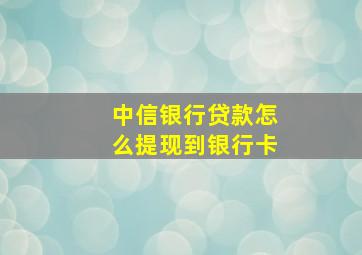 中信银行贷款怎么提现到银行卡